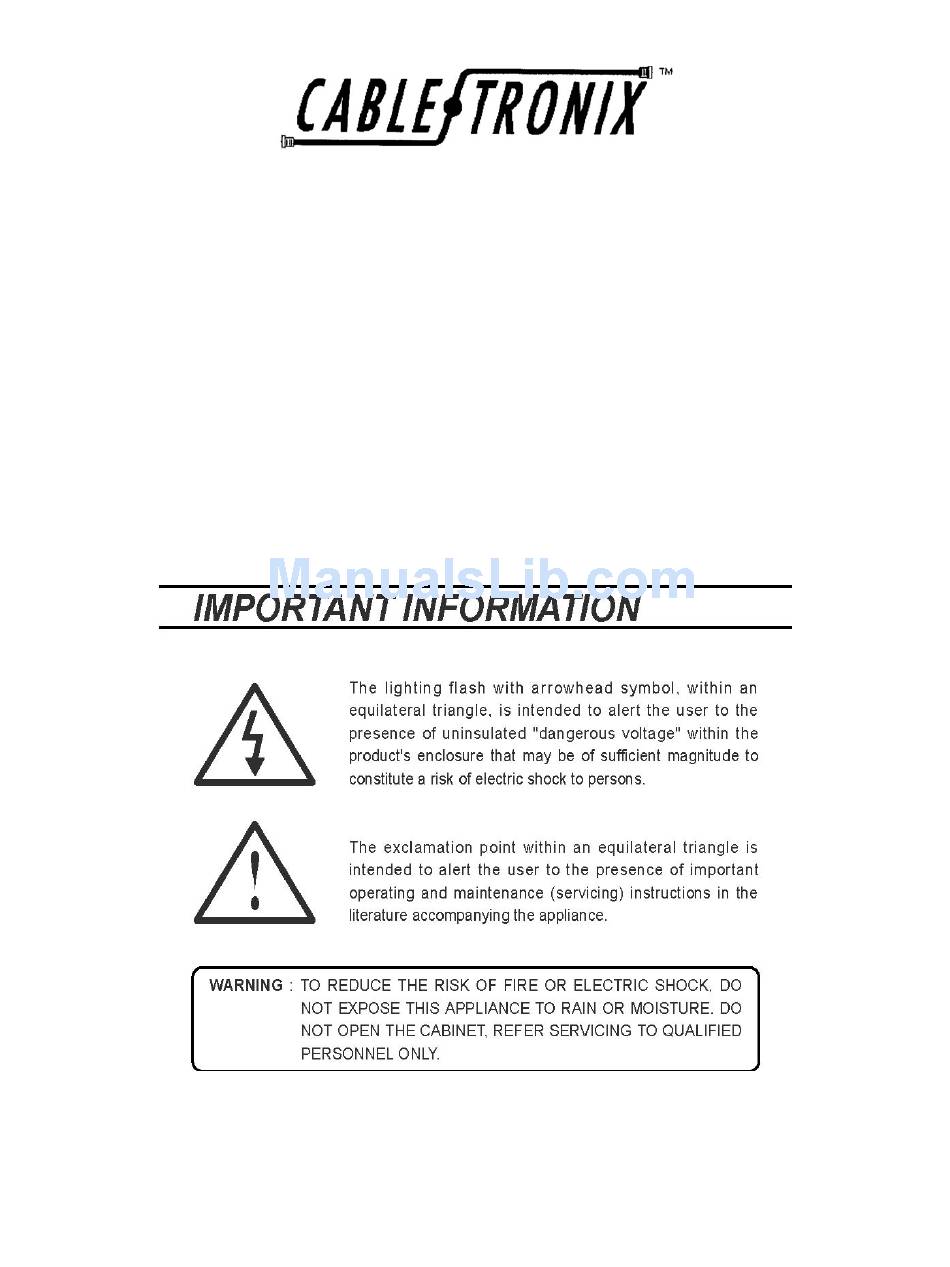 CABLETRONIX™

ManualsLib.com

IMPORTANT INFORMATION

The lighting flash with arrowhead symbol, within an equilateral triangle, is intended to alert the user to the presence of uninsulated "dangerous voltage" within the product's enclosure that may be of sufficient magnitude to constitute a risk of electric shock to persons.

The exclamation point within an equilateral triangle is intended to alert the user to the presence of important operating and maintenance (servicing) instructions in the literature accompanying the appliance.

WARNING : TO REDUCE THE RISK OF FIRE OR ELECTRIC SHOCK, DO NOT EXPOSE THIS APPLIANCE TO RAIN OR MOISTURE. DO NOT OPEN THE CABINET, REFER SERVICING TO QUALIFIED PERSONNEL ONLY.